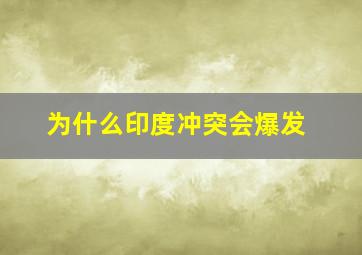 为什么印度冲突会爆发